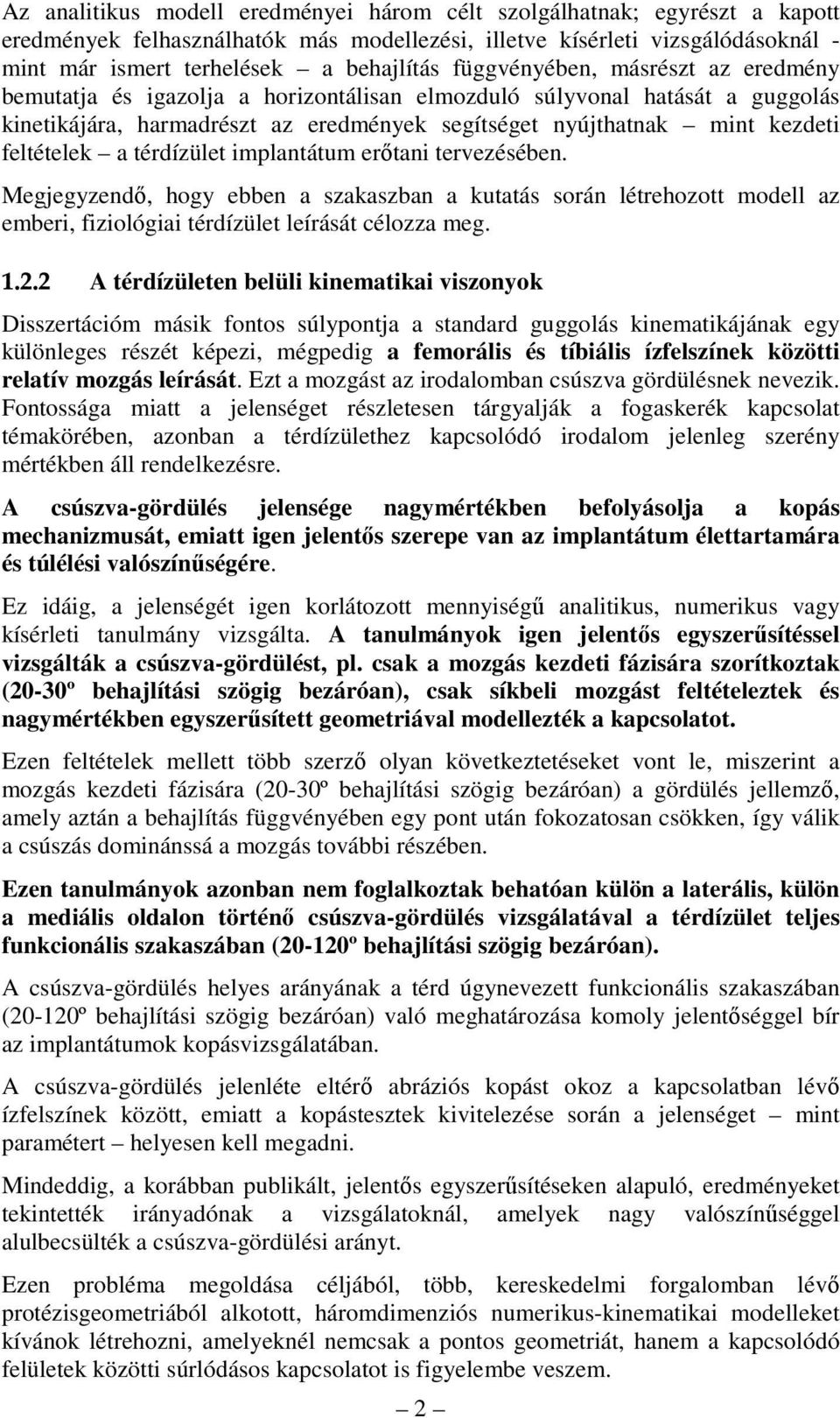 Az analitikus modell eredményei három célt szolgálhatnak; egyrészt a kapott eredmények felhasználhatók más modellezési, illetve kísérleti vizsgálódásoknál - mint már ismert terhelések – a behajlítás függvényében, másrészt az eredmény bemutatja és igazolja a horizontálisan elmozduló súlyvonal hatását a guggolás kinetikájára, harmadrészt az eredmények segítséget nyújthatnak – mint kezdeti feltételek – a térdízület implantátum erőtani tervezésében.

Megjegyzendő, hogy ebben a szakaszban a kutatás során létrehozott modell az emberi, fiziológiai térdízület leírását célozza meg.

1.2.2 A térdízületen belüli kinematikai viszonyok

Disszertációm másik fontos súlypontja a standard guggolás kinematikájának egy különleges részét képezi, mégpedig a femorális és tíbiális ízfelszínek közötti relatív mozgás leírását. Ezt a mozgást az irodalomban csúszva gördülésnek nevezik. Fontossága miatt a jelenséget részletesen tárgyalják a fogaskerék kapcsolat témakörében, azonban a térdízülethez kapcsolódó irodalom jelenleg szerény mértékben áll rendelkezésre.

A csúszva-gördülés jelensége nagymértékben befolyásolja a kopás mechanizmusát, emiatt igen jelentős szerepe van az implantátum élettartamára és túlélési valószínűségére.

Ez idáig, a jelenségét igen korlátozott mennyiségű analitikus, numerikus vagy kísérleti tanulmány vizsgálta. A tanulmányok igen jelentős egyszerűsítéssel vizsgálták a csúszva-gördülést, pl. csak a mozgás kezdeti fázisára szorítkoztak (20-30º behajlítási szögig bezáróan), csak síkbeli mozgást feltételeztek és nagymértékben egyszerűsített geometriával modellezték a kapcsolatot.

Ezen feltételek mellett több szerző olyan következtetéseket vont le, miszerint a mozgás kezdeti fázisára (20-30º behajlítási szögig bezáróan) a gördülés jellemző, amely aztán a behajlítás függvényében egy pont után fokozatosan csökken, így válik a csúszás dominánssá a mozgás további részében.

Ezen tanulmányok azonban nem foglalkoztak behatóan külön a laterális, külön a mediális oldalon történő csúszva-gördülés vizsgálatával a térdízület teljes funkcionális szakaszában (20-120º behajlítási szögig bezáróan).

A csúszva-gördülés helyes arányának a térd úgynevezett funkcionális szakaszában (20-120º behajlítási szögig bezáróan) való meghatározása komoly jelentőséggel bír az implantátumok kopásvizsgálatában.

A csúszva-gördülés jelenléte eltérő abráziós kopást okoz a kapcsolatban lévő ízfelszínek között, emiatt a kopástesztek kivitelezése során a jelenséget – mint paramétert – helyesen kell megadni.

Mindeddig, a korábban publikált, jelentős egyszerűsítéseken alapuló, eredményeket tekintették irányadónak a vizsgálatoknál, amelyek nagy valószínűséggel alulbecsülték a csúszva-gördülési arányt.

Ezen probléma megoldása céljából, több, kereskedelmi forgalomban lévő protézisgeometriából alkotott, háromdimenziós numerikus-kinematikai modelleket kívánok létrehozni, amelyeknél nemcsak a pontos geometriát, hanem a kapcsolódó felületek közötti súrlódásos kapcsolatot is figyelembe veszem.

– 2 –